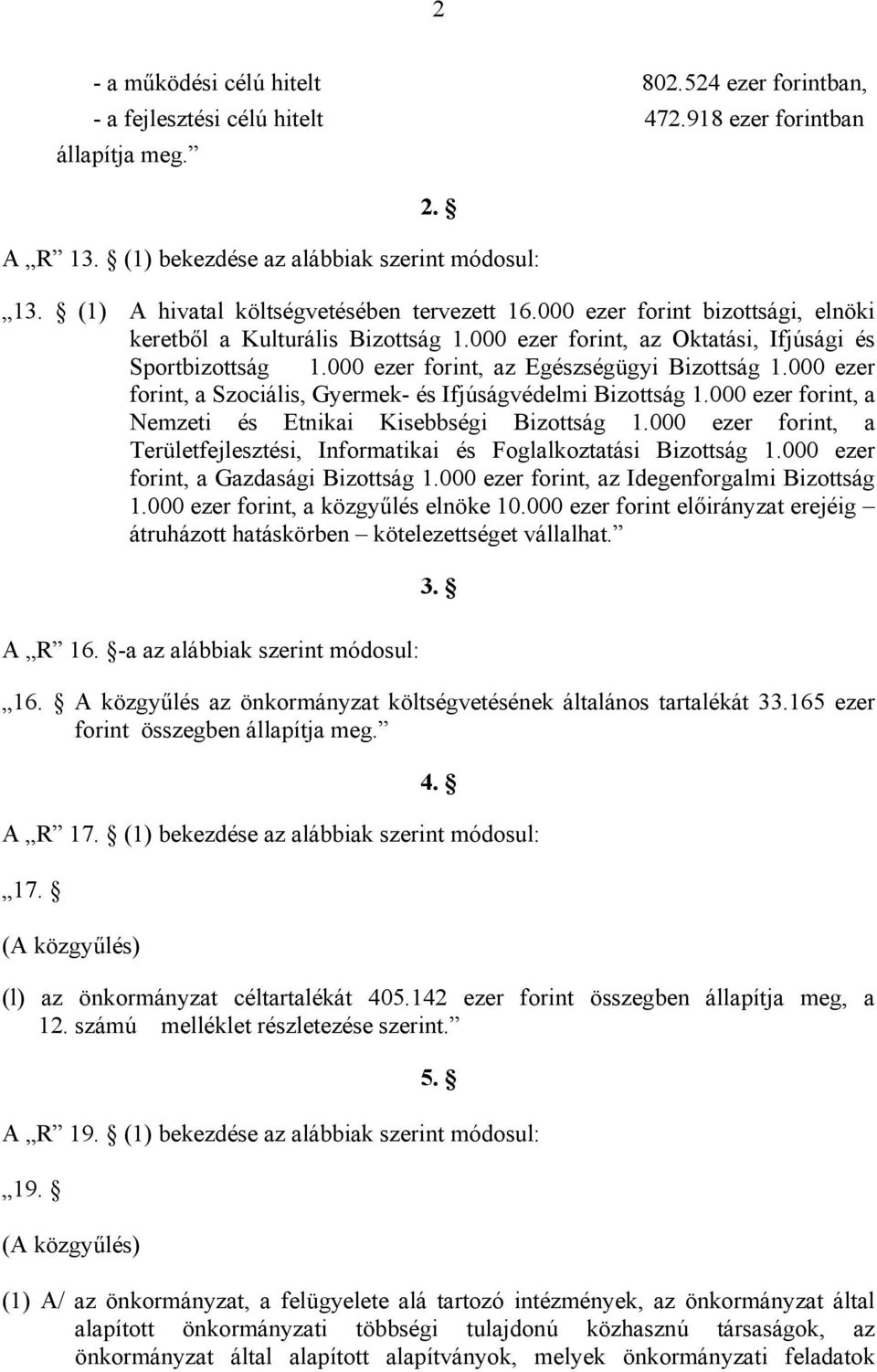 2

- a működési célú hitelt 802.524 ezer forintban,
- a fejlesztési célú hitelt 472.918 ezer forintban
állapítja meg.”

2. §

A „R” 13. § (1) bekezdése az alábbiak szerint módosul:

„13. § (1) A hivatal költségvetésében tervezett 16.000 ezer forint bizottsági, elnöki keretből a Kulturális Bizottság 1.000 ezer forint, az Oktatási, Ifjúsági és Sportbizottság 1.000 ezer forint, az Egészségügyi Bizottság 1.000 ezer forint, a Szociális, Gyermek- és Ifjúságvédelmi Bizottság 1.000 ezer forint, a Nemzeti és Etnikai Kisebbségi Bizottság 1.000 ezer forint, a Területfejlesztési, Informatikai és Foglalkoztatási Bizottság 1.000 ezer forint, a Gazdasági Bizottság 1.000 ezer forint, az Idegenforgalmi Bizottság 1.000 ezer forint, a közgyűlés elnöke 10.000 ezer forint előirányzat erejéig – átruházott hatáskörben – kötelezettséget vállalhat.”

3. §

A „R” 16. §-a az alábbiak szerint módosul:

„16. § A közgyűlés az önkormányzat költségvetésének általános tartalékát 33.165 ezer forint összegben állapítja meg.”

4. §

A „R” 17. § (1) bekezdése az alábbiak szerint módosul:

„17. §

(A közgyűlés)

(l) az önkormányzat céltartalékát 405.142 ezer forint összegben állapítja meg, a 12. számú melléklet részletezése szerint.”

5. §

A „R” 19. § (1) bekezdése az alábbiak szerint módosul:

„19. §

(A közgyűlés)

(1) A/ az önkormányzat, a felügyelete alá tartozó intézmények, az önkormányzat által alapított önkormányzati többségi tulajdonú közhasznú társaságok, az önkormányzat által alapított alapítványok, melyek önkormányzati feladatok